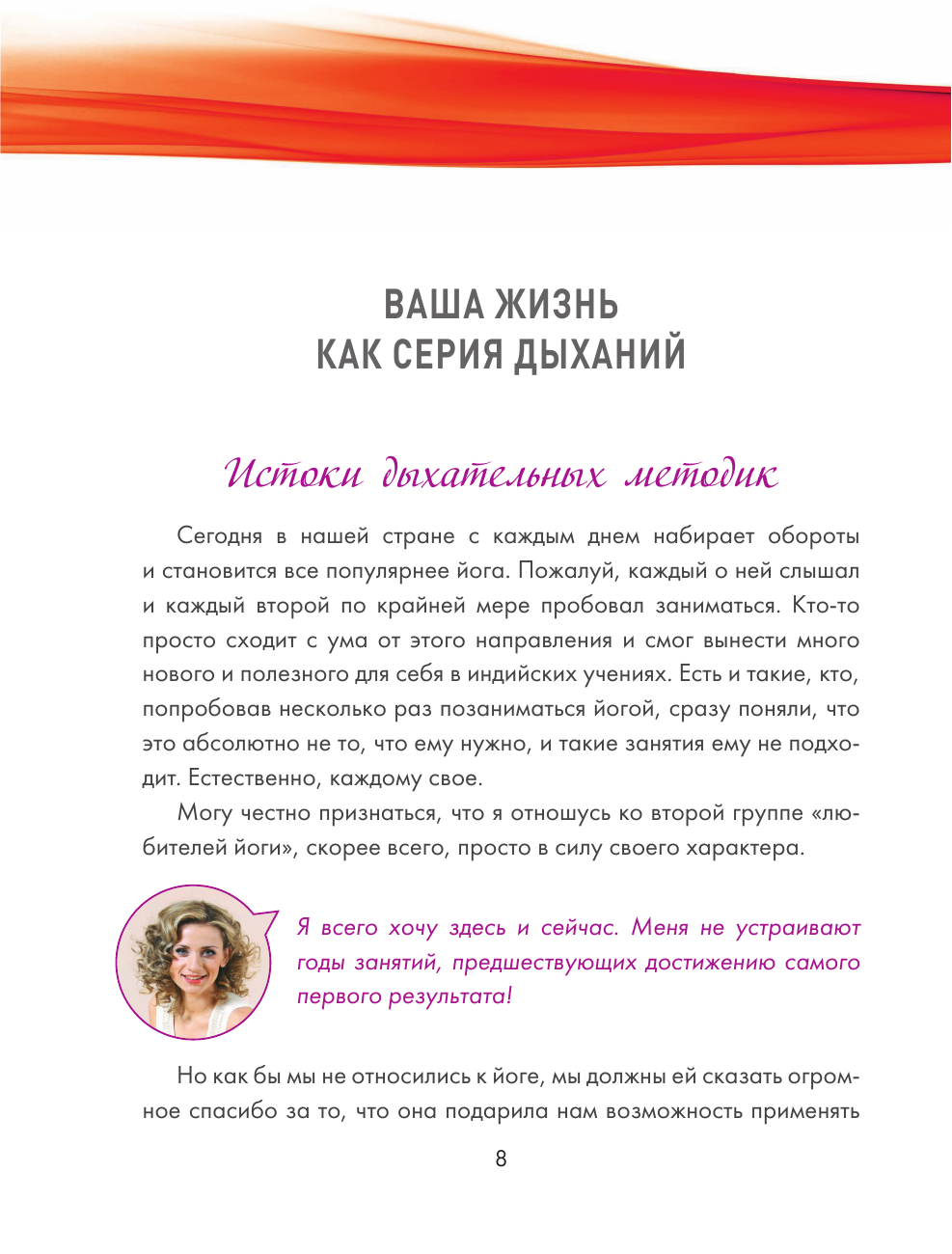 ВАША ЖИЗНЬ
КАК СЕРИЯ ДЫХАНИЙ

Истоки дыхательных методик

Сегодня в нашей стране с каждым днем набирает обороты и становится все популярнее йога. Пожалуй, каждый о ней слышал и каждый второй по крайней мере пробовал заниматься. Кто-то просто сходит с ума от этого направления и смог вынести много нового и полезного для себя в индийских учениях. Есть и такие, кто, попробовав несколько раз позаниматься йогой, сразу поняли, что это абсолютно не то, что ему нужно, и такие занятия ему не подходит. Естественно, каждому свое.

Могу честно признаться, что я отношусь ко второй группе «любителей йоги», скорее всего, просто в силу своего характера.

Я всего хочу здесь и сейчас. Меня не устраивают годы занятий, предшествующих достижению самого первого результата!

Но как бы мы не относились к йоге, мы должны ей сказать огромное спасибо за то, что она подарила нам возможность применять

8